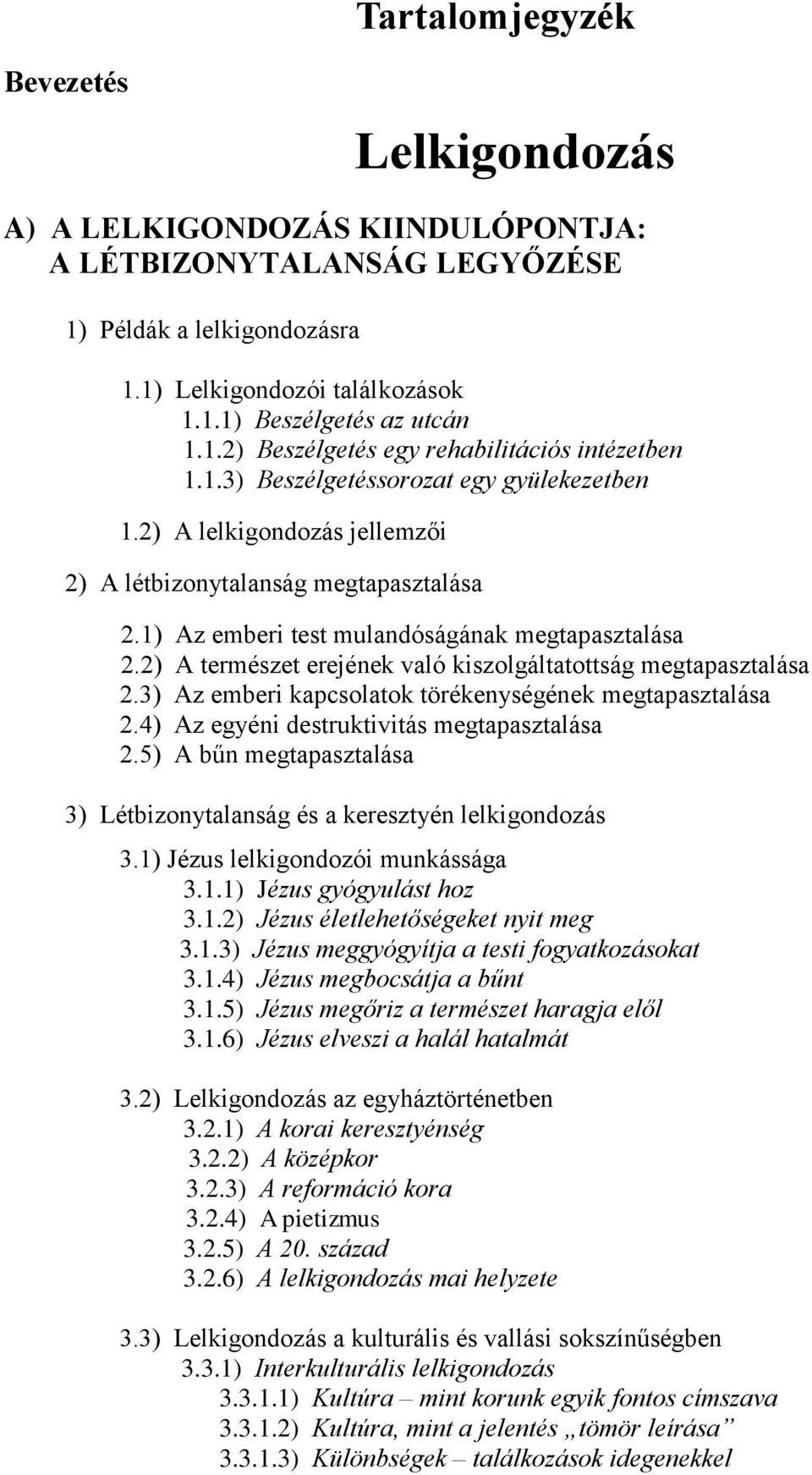 Tartalomjegyzék

Bevezetés

Lelkigondozás

A) A LELKIGONDOZÁS KIINDULÓPONTJA: A LÉTBIZONYTALANSÁG LEGYŐZÉSE

1) Példák a lelkigondozásra

1.1) Lelkigondozói találkozások
1.1.1) Beszélgetés az utcán
1.1.2) Beszélgetés egy rehabilitációs intézetben
1.1.3) Beszélgetéssorozat egy gyülekezetben

1.2) A lelkigondozás jellemzői

2) A létbizonytalanság megtapasztalása

2.1) Az emberi test mulandóságának megtapasztalása
2.2) A természet erejének való kiszolgáltatottság megtapasztalása
2.3) Az emberi kapcsolatok törékenységének megtapasztalása
2.4) Az egyéni destruktivitás megtapasztalása
2.5) A bűn megtapasztalása

3) Létbizonytalanság és a keresztyén lelkigondozás

3.1) Jézus lelkigondozói munkássága
3.1.1) Jézus gyógyulást hoz
3.1.2) Jézus életlehetőségeket nyit meg
3.1.3) Jézus meggyógyítja a testi fogyatkozásokat
3.1.4) Jézus megbocsátja a bűnt
3.1.5) Jézus megőriz a természet haragja elől
3.1.6) Jézus elveszi a halál hatalmát

3.2) Lelkigondozás az egyháztörténetben
3.2.1) A korai keresztyénség
3.2.2) A középkor
3.2.3) A reformáció kora
3.2.4) A pietizmus
3.2.5) A 20. század
3.2.6) A lelkigondozás mai helyzete

3.3) Lelkigondozás a kulturális és vallási sokszínűségben
3.3.1) Interkulturális lelkigondozás
3.3.1.1) Kultúra – mint korunk egyik fontos címszava
3.3.1.2) Kultúra, mint a jelentés „tömör leírása”
3.3.1.3) Különbségek – találkozások idegenekkel